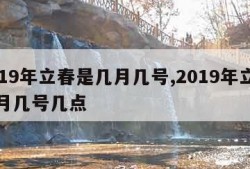 19年立春是几月几号,2019年立
月几号几点